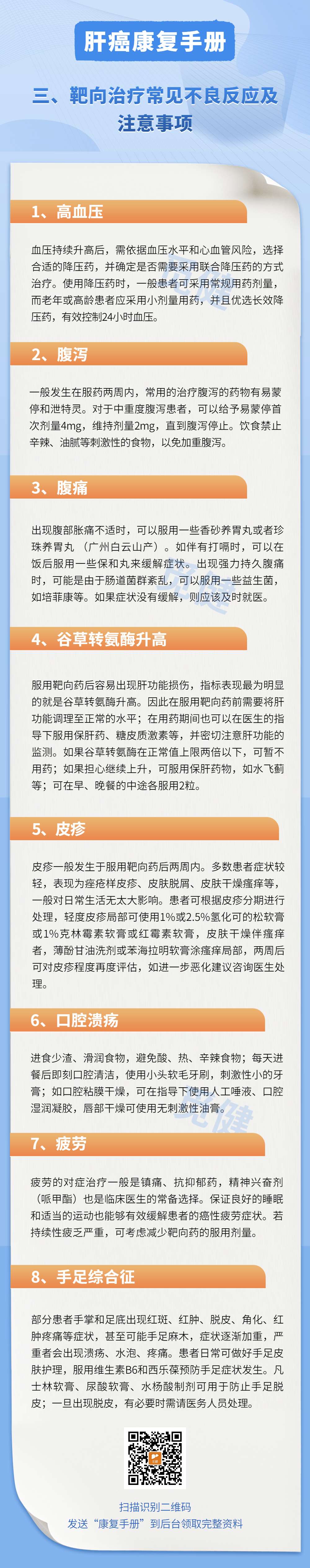 肝癌康复手册

三、靶向治疗常见不良反应及注意事项

1、高血压

血压持续升高后，需依据血压水平和心血管风险，选择合适的降压药，并确定是否需要采用联合降压药的方式治疗。使用降压药时，一般患者可采用常规用药剂量，而老年或高龄患者应采用小剂量用药，并且优选长效降压药，有效控制24小时血压。

2、腹泻

一般发生在服药两周内，常用的治疗腹泻的药物有易蒙停和泄特灵。对于中重度腹泻患者，可以给予易蒙停首次剂量4mg，维持剂量2mg，直到腹泻停止。饮食禁止辛辣、油腻等刺激性的食物，以免加重腹泻。

3、腹痛

出现腹部胀痛不适时，可以服用一些香砂养胃丸或者珍珠养胃丸（广州白云山产）。如伴有打嗝时，可以在饭后服用一些保和丸来缓解症状。出现强力持久腹痛时，可能是由于肠道菌群紊乱，可以服用一些益生菌，如培菲康等。如果症状没有缓解，则应该及时就医。

4、谷草转氨酶升高

服用靶向药后容易出现肝功能损伤，指标表现最为明显的就是谷草转氨酶升高。因此在服用靶向药前需要将肝功能调理至正常的水平；在用药期间也可以在医生的指导下服用保肝药、糖皮质激素等，并密切注意肝功能的监测。如果谷草转氨酶在正常值上限两倍以下，可暂不用药；如果担心继续上升，可服用保肝药物，如水飞蓟等；可在早、晚餐的中途各服用2粒。

5、皮疹

皮疹一般发生于服用靶向药后两周内。多数患者症状较轻，表现为痤疮样皮疹、皮肤脱屑、皮肤干燥瘙痒等，一般对日常生活无太大影响。患者可根据皮疹分期进行处理，轻度皮疹局部可使用1%或2.5%氢化可的松软膏或1%克林霉素软膏或红霉素软膏，皮肤干燥伴瘙痒者，薄酚甘油洗剂或苯海拉明软膏涂瘙痒局部，两周后可对皮疹程度再度评估，如进一步恶化建议咨询医生处理。

6、口腔溃疡

进食少渣、滑润食物，避免酸、热、辛辣食物；每天进餐后即刻口腔清洁，使用小头软毛牙刷，刺激性小的牙膏；如口腔粘膜干燥，可在指导下使用人工唾液、口腔湿润凝胶，唇部干燥可使用无刺激性油膏。

7、疲劳

疲劳的对症治疗一般是镇痛、抗抑郁药，精神兴奋剂（哌甲酯）也是临床医生的常备选择。保证良好的睡眠和适当的运动也能够有效缓解患者的癌性疲劳症状。若持续性疲乏严重，可考虑减少靶向药的服用剂量。

8、手足综合征

部分患者手掌和足底出现红斑、红肿、脱皮、角化、红肿疼痛等症状，甚至可能手足麻木，症状逐渐加重，严重者会出现溃疡、水泡、疼痛。患者日常可做好手足皮肤护理，服用维生素B6和西乐葆预防手足症状发生。凡士林软膏、尿酸软膏、水杨酸制剂可用于防止手足脱皮；一旦出现脱皮，有必要时需请医务人员处理。

扫描识别二维码
发送“康复手册”到后台领取完整资料